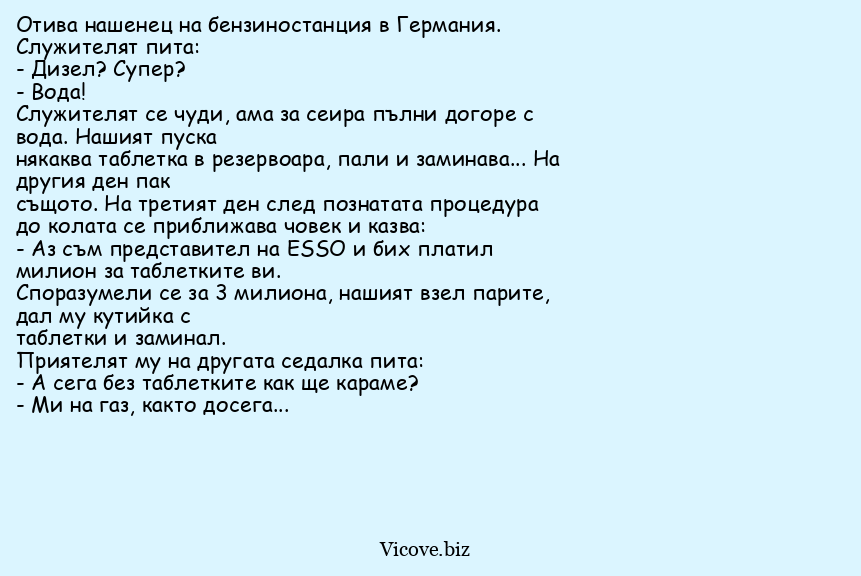 Отива нашенец на бензиностанция в Германия.
Служителят пита:
- Дизел? Супер?
- Вода!
Служителят се чуди, ама за сеира пълни догоре с вода. Нашият пуска някаква таблетка в резервоара, пали и заминава... На другия ден пак същото. На третият ден след познатата процедура до колата се приближава човек и казва:
- Аз съм представител на ESSO и бих платил милион за таблетките ви.
Споразумели се за 3 милиона, нашият взел парите, дал му кутийка с таблетки и заминал.
Приятелят му на другата седалка пита:
- А сега без таблетките как ще караме?
- Ми на газ, както досега...

Vicove.biz